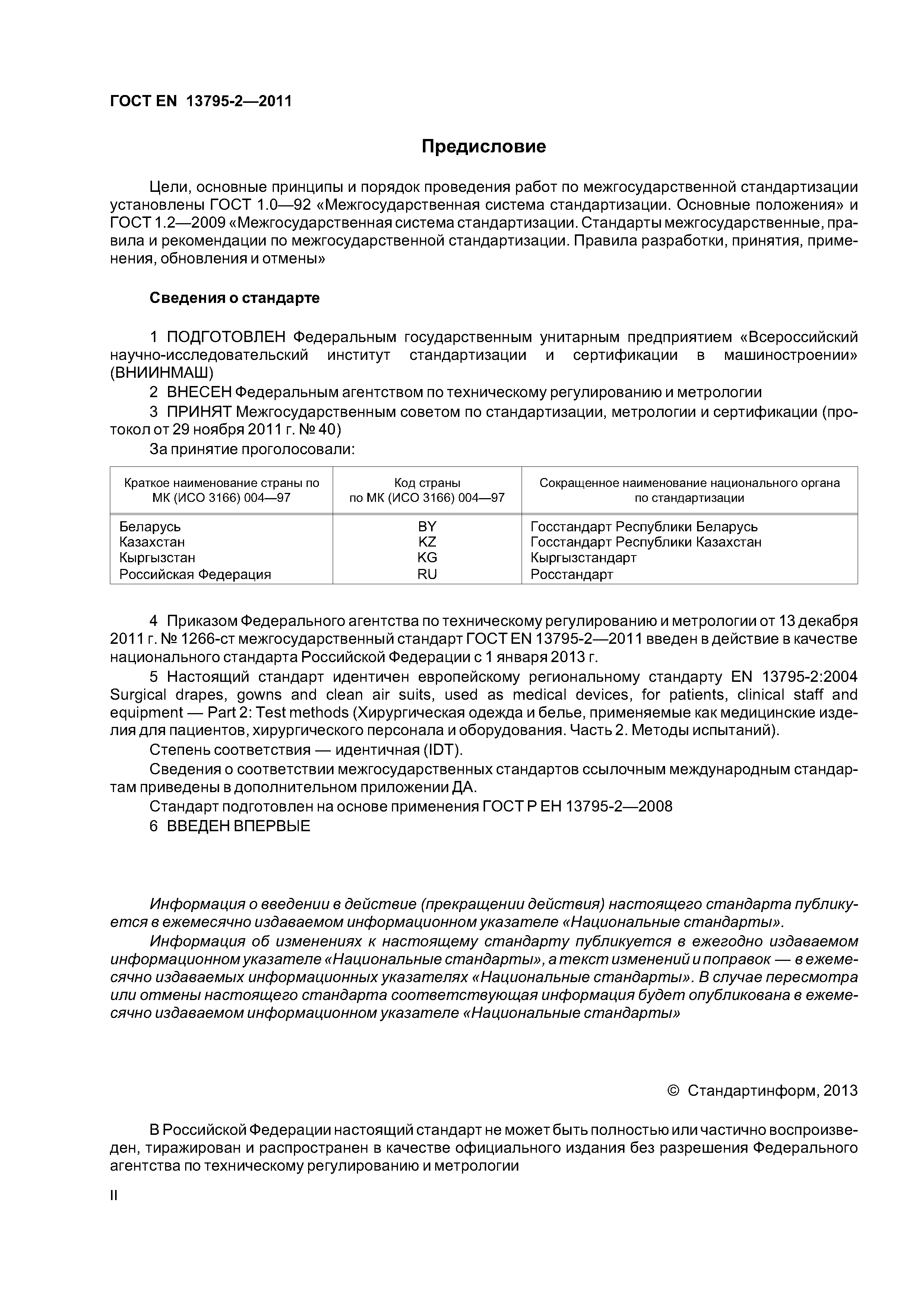 ГОСТ EN 13795-2—2011

Предисловие

Цели, основные принципы и порядок проведения работ по межгосударственной стандартизации установлены ГОСТ 1.0—92 «Межгосударственная система стандартизации. Основные положения» и ГОСТ 1.2—2009 «Межгосударственная система стандартизации. Стандарты межгосударственные, правила и рекомендации по межгосударственной стандартизации. Правила разработки, принятия, применения, обновления и отмены»

Сведения о стандарте

1 ПОДГОТОВЛЕН Федеральным государственным унитарным предприятием «Всероссийский научно-исследовательский институт стандартизации и сертификации в машиностроении» (ВНИИНМАШ)

2 ВНЕСЕН Федеральным агентством по техническому регулированию и метрологии

3 ПРИНЯТ Межгосударственным советом по стандартизации, метрологии и сертификации (протокол от 29 ноября 2011 г. № 40)

За принятие проголосовали:

| Краткое наименование страны по МК (ИСО 3166) 004—97 | Код страны по МК (ИСО 3166) 004—97 | Сокращенное наименование национального органа по стандартизации |
|---|---|---|
| Беларусь | BY | Госстандарт Республики Беларусь |
| Казахстан | KZ | Госстандарт Республики Казахстан |
| Кыргызстан | KG | Кыргызстандарт |
| Российская Федерация | RU | Росстандарт |

4 Приказом Федерального агентства по техническому регулированию и метрологии от 13 декабря 2011 г. № 1266-ст межгосударственный стандарт ГОСТ EN 13795-2—2011 введен в действие в качестве национального стандарта Российской Федерации с 1 января 2013 г.

5 Настоящий стандарт идентичен европейскому региональному стандарту EN 13795-2:2004 Surgical drapes, gowns and clean air suits, used as medical devices, for patients, clinical staff and equipment — Part 2: Test methods (Хирургическая одежда и белье, применяемые как медицинские изделия для пациентов, хирургического персонала и оборудования. Часть 2. Методы испытаний).

Степень соответствия — идентичная (IDT).

Сведения о соответствии межгосударственных стандартов ссылочным международным стандартам приведены в дополнительном приложении ДА.

Стандарт подготовлен на основе применения ГОСТ Р ЕН 13795-2—2008

6 ВВЕДЕН ВПЕРВЫЕ

Информация о введении в действие (прекращении действия) настоящего стандарта публикуется в ежемесячно издаваемом информационном указателе «Национальные стандарты».

Информация об изменениях к настоящему стандарту публикуется в ежегодно издаваемом информационном указателе «Национальные стандарты», а текст изменений и поправок — в ежемесячно издаваемых информационных указателях «Национальные стандарты». В случае пересмотра или отмены настоящего стандарта соответствующая информация будет опубликована в ежемесячно издаваемом информационном указателе «Национальные стандарты»

© Стандартинформ, 2013

В Российской Федерации настоящий стандарт не может быть полностью или частично воспроизведен, тиражирован и распространен в качестве официального издания без разрешения Федерального агентства по техническому регулированию и метрологии

II